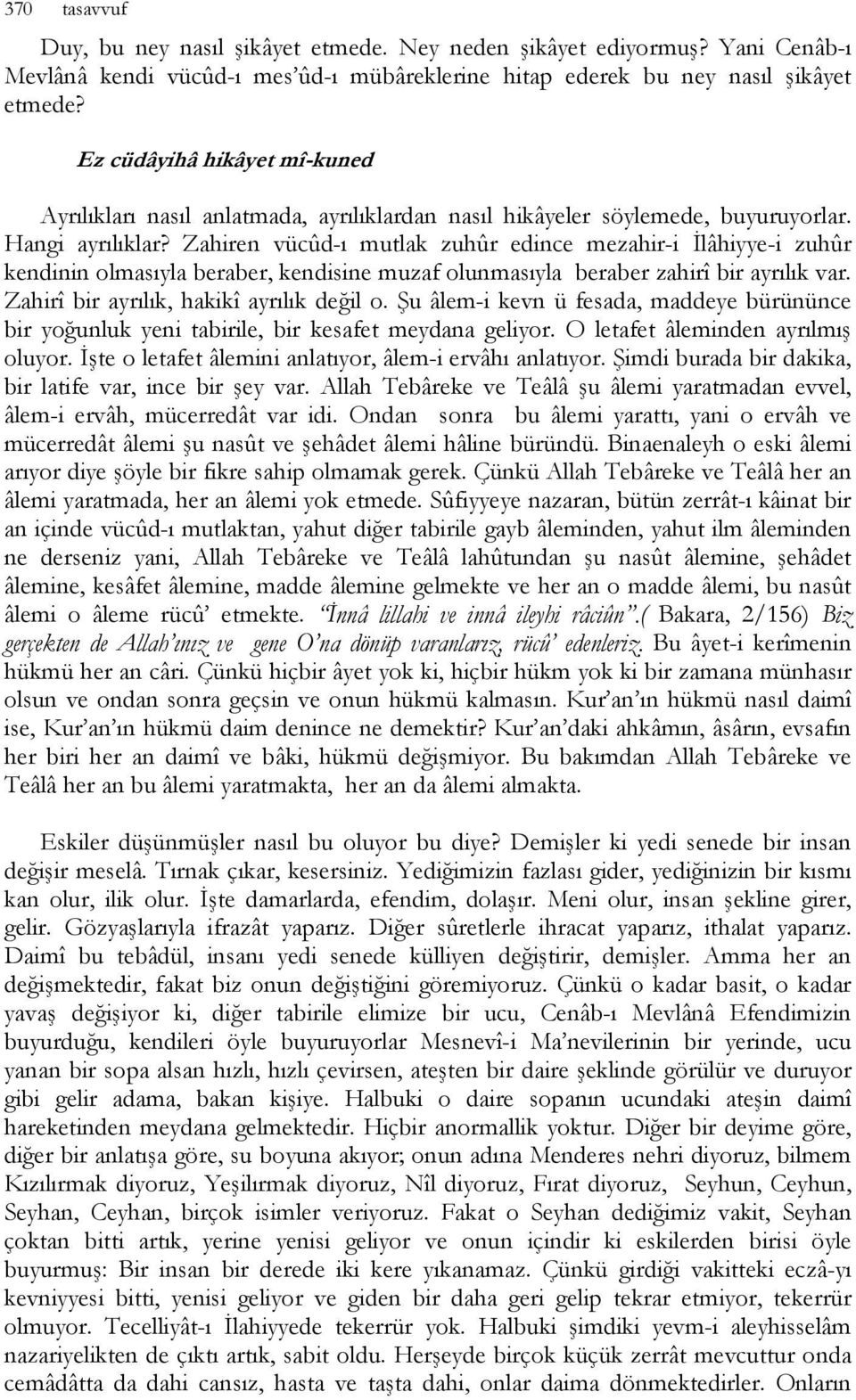 370 tasavvuf

Duy, bu ney nasıl şikâyet etmede. Ney neden şikâyet ediyormuş? Yani Cenâb-ı Mevlânâ kendi vücûd-ı mes'ûd-ı mübâreklerine hitap ederek bu ney nasıl şikâyet etmede?

Ez cüdâyihâ hikâyet mî-kuned

Ayrılıkları nasıl anlatmada, ayrılıklardan nasıl hikâyeler söylemede, buyuruyorlar. Hangi ayrılıklar? Zahiren vücûd-ı mutlak zuhûr edince mezahir-i İlâhiyye-i zuhûr kendinin olmasıyla beraber, kendisine muzaf olunmasıyla beraber zahirî bir ayrılık var. Zahirî bir ayrılık, hakikî ayrılık değil o. Şu âlem-i kevn ü fesada, maddeye bürününce bir yoğunluk yeni tabirile, bir kesafet meydana geliyor. O letafet âleminden ayrılmış oluyor. İşte o letafet âlemini anlatıyor, âlem-i ervâhı anlatıyor. Şimdi burada bir dakika, bir latife var, ince bir şey var. Allah Tebâreke ve Teâlâ şu âlemi yaratmadan evvel, âlem-i ervâh, mücerredât var idi. Ondan sonra bu âlemi yarattı, yani o ervâh ve mücerredât âlemi şu nasût ve şehâdet âlemi hâline büründü. Binaenaleyh o eski âlemi arıyor diye şöyle bir fikre sahip olmamak gerek. Çünkü Allah Tebâreke ve Teâlâ her an âlemi yaratmada, her an âlemi yok etmede. Sûfiyyeye nazaran, bütün zerrât-ı kâinat bir an içinde vücûd-ı mutlaktan, yahut diğer tabirile gayb âleminden, yahut ilm âleminden ne derseniz yani, Allah Tebâreke ve Teâlâ lahûtundan şu nasût âlemine, şehâdet âlemine, kesâfet âlemine, madde âlemine gelmekte ve her an o madde âlemi, bu nasût âlemi o âleme rücû' etmekte. "İnnâ lillahi ve innâ ileyhi râciûn".( Bakara, 2/156) Biz gerçekten de Allah'ınız ve gene O'na dönüp varanlarız, rücû' edenleriz. Bu âyet-i kerîmenin hükmü her an câri. Çünkü hiçbir âyet yok ki, hiçbir hükm yok ki bir zamana münhasır olsun ve ondan sonra geçsin ve onun hükmü kalmasın. Kur'an'ın hükmü nasıl daimî ise, Kur'an'ın hükmü daim denince ne demektir? Kur'an'daki ahkâmın, âsârın, evsafın her biri her an daimî ve bâki, hükmü değişmiyor. Bu bakımdan Allah Tebâreke ve Teâlâ her an bu âlemi yaratmakta, her an da âlemi almakta.

Eskiler düşünmüşler nasıl bu oluyor bu diye? Demişler ki yedi senede bir insan değişir meselâ. Tırnak çıkar, kesersiniz. Yediğimizin fazlası gider, yediğinizin bir kısmı kan olur, ilik olur. İşte damarlarda, efendim, dolaşır. Meni olur, insan şekline girer, gelir. Gözyaşlarıyla ifrazât yaparız. Diğer sûretlerle ihracat yaparız, ithalat yaparız. Daimî bu tebâdül, insanı yedi senede külliyen değiştirir, demişler. Amma her an değişmektedir, fakat biz onun değiştiğini göremiyoruz. Çünkü o kadar basit, o kadar yavaş değişiyor ki, diğer tabirile elimize bir ucu, Cenâb-ı Mevlânâ Efendimizin buyurduğu, kendileri öyle buyuruyorlar Mesnevî-i Ma'nevilerinin bir yerinde, ucu yanan bir sopa alsan hızlı, hızlı çevirsen, ateşten bir daire şeklinde görülür ve duruyor gibi gelir adama, bakan kişiye. Halbuki o daire sopanın ucundaki ateşin daimî hareketinden meydana gelmektedir. Hiçbir anormallik yoktur. Diğer bir deyime göre, diğer bir anlatışa göre, su boyuna akıyor; onun adına Menderes nehri diyoruz, bilmem Kızılırmak diyoruz, Yeşilırmak diyoruz, Nîl diyoruz, Fırat diyoruz, Seyhun, Ceyhun, Seyhan, Ceyhan, birçok isimler veriyoruz. Fakat o Seyhan dediğimiz vakit, Seyhan çoktan bitti artık, yerine yenisi geliyor ve onun içindir ki eskilerden birisi öyle buyurmuş: Bir insan bir derede iki kere yıkanamaz. Çünkü girdiği vakitteki eczâ-yı kevniyyesi bitti, yenisi geliyor ve giden bir daha geri gelip tekrar etmiyor, tekerrür olmuyor. Tecelliyât-ı İlahiyyede tekerrür yok. Halbuki şimdiki yevm-i aleyhisselâm nazariyelikten de çıktı artık, sabit oldu. Herşeyde birçok küçük zerrât mevcuttur onda cemâdâtta da dahi cansız, hasta ve taşta dahi, onlar daima dönmektedirler. Onların